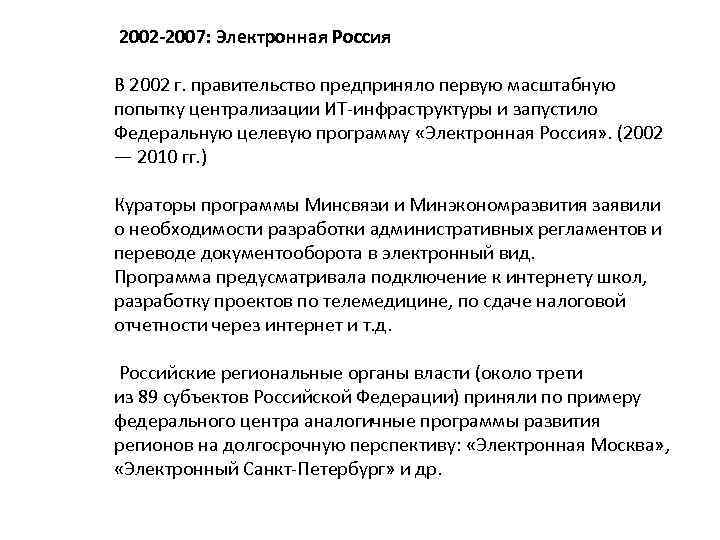 2002-2007: Электронная Россия

В 2002 г. правительство предприняло первую масштабную попытку централизации ИТ-инфраструктуры и запустило Федеральную целевую программу «Электронная Россия». (2002 — 2010 гг.)

Кураторы программы Минсвязи и Минэкономразвития заявили о необходимости разработки административных регламентов и переводе документооборота в электронный вид.
Программа предусматривала подключение к интернету школ, разработку проектов по телемедицине, по сдаче налоговой отчетности через интернет и т.д.

Российские региональные органы власти (около трети из 89 субъектов Российской Федерации) приняли по примеру федерального центра аналогичные программы развития регионов на долгосрочную перспективу: «Электронная Москва», «Электронный Санкт-Петербург» и др.